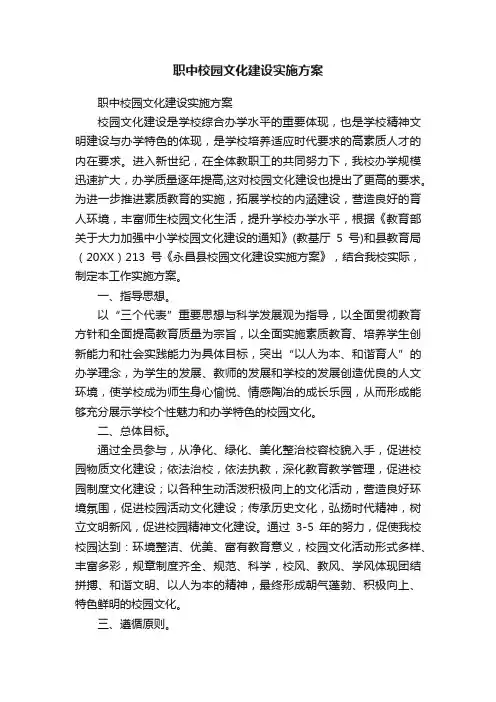 职中校园文化建设实施方案

职中校园文化建设实施方案

校园文化建设是学校综合办学水平的重要体现，也是学校精神文明建设与办学特色的体现，是学校培养适应时代要求的高素质人才的内在要求。进入新世纪，在全体教职工的共同努力下，我校办学规模迅速扩大，办学质量逐年提高,这对校园文化建设也提出了更高的要求。为进一步推进素质教育的实施，拓展学校的内涵建设，营造良好的育人环境，丰富师生校园文化生活，提升学校办学水平，根据《教育部关于大力加强中小学校园文化建设的通知》(教基厅 5 号)和县教育局（20XX）213 号《永昌县校园文化建设实施方案》，结合我校实际，制定本工作实施方案。

一、指导思想。

以“三个代表”重要思想与科学发展观为指导，以全面贯彻教育方针和全面提高教育质量为宗旨，以全面实施素质教育、培养学生创新能力和社会实践能力为具体目标，突出“以人为本、和谐育人”的办学理念，为学生的发展、教师的发展和学校的发展创造优良的人文环境，使学校成为师生身心愉悦、情感陶冶的成长乐园，从而形成能够充分展示学校个性魅力和办学特色的校园文化。

二、总体目标。

通过全员参与，从净化、绿化、美化整治校容校貌入手，促进校园物质文化建设；依法治校，依法执教，深化教育教学管理，促进校园制度文化建设；以各种生动活泼积极向上的文化活动，营造良好环境氛围，促进校园活动文化建设；传承历史文化，弘扬时代精神，树立文明新风，促进校园精神文化建设。通过 3-5 年的努力，促使我校校园达到：环境整洁、优美、富有教育意义，校园文化活动形式多样、丰富多彩，规章制度齐全、规范、科学，校风、教风、学风体现团结拼搏、和谐文明、以人为本的精神，最终形成朝气蓬勃、积极向上、特色鲜明的校园文化。

三、遵循原则。